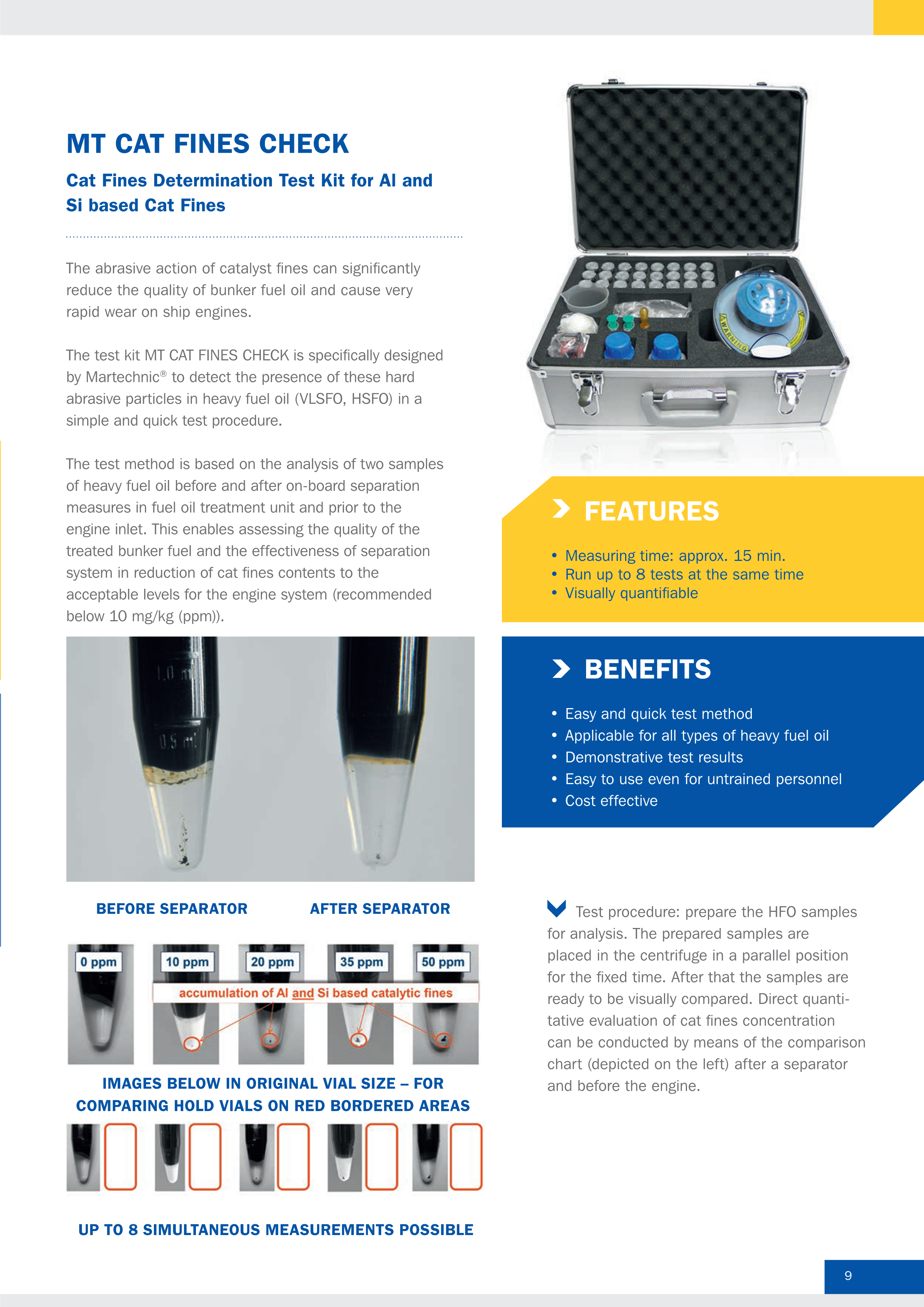 MT CAT FINES CHECK

Cat Fines Determination Test Kit for Al and Si based Cat Fines

The abrasive action of catalyst fines can significantly reduce the quality of bunker fuel oil and cause very rapid wear on ship engines.

The test kit MT CAT FINES CHECK is specifically designed by Martechnic® to detect the presence of these hard abrasive particles in heavy fuel oil (VLSFO, HSFO) in a simple and quick test procedure.

The test method is based on the analysis of two samples of heavy fuel oil before and after on-board separation measures in fuel oil treatment unit and prior to the engine inlet. This enables assessing the quality of the treated bunker fuel and the effectiveness of separation system in reduction of cat fines contents to the acceptable levels for the engine system (recommended below 10 mg/kg (ppm)).

1.0 ml

0.5 ml

BEFORE SEPARATOR

AFTER SEPARATOR

0 ppm

10 ppm

20 ppm

35 ppm

50 ppm

accumulation of Al and Si based catalytic fines

IMAGES BELOW IN ORIGINAL VIAL SIZE – FOR COMPARING HOLD VIALS ON RED BORDERED AREAS

UP TO 8 SIMULTANEOUS MEASUREMENTS POSSIBLE

WARNING

FEATURES

• Measuring time: approx. 15 min.
• Run up to 8 tests at the same time
• Visually quantifiable

BENEFITS

• Easy and quick test method
• Applicable for all types of heavy fuel oil
• Demonstrative test results
• Easy to use even for untrained personnel
• Cost effective

Test procedure: prepare the HFO samples for analysis. The prepared samples are placed in the centrifuge in a parallel position for the fixed time. After that the samples are ready to be visually compared. Direct quantitative evaluation of cat fines concentration can be conducted by means of the comparison chart (depicted on the left) after a separator and before the engine.

9